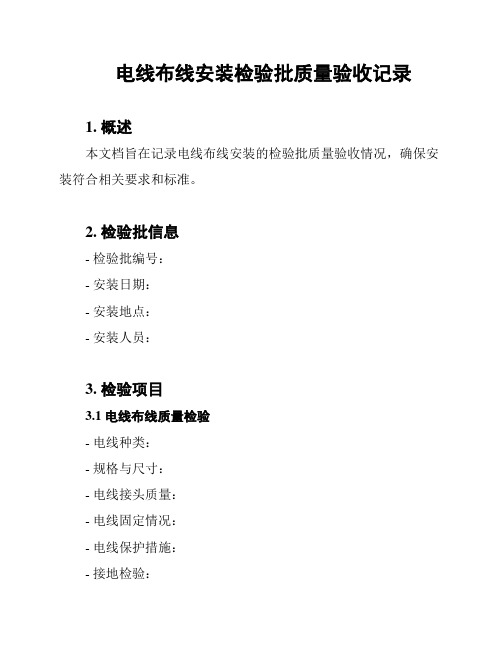 电线布线安装检验批质量验收记录

1. 概述

本文档旨在记录电线布线安装的检验批质量验收情况，确保安装符合相关要求和标准。

2. 检验批信息

- 检验批编号：

- 安装日期：

- 安装地点：

- 安装人员：

3. 检验项目

3.1 电线布线质量检验

- 电线种类：

- 规格与尺寸：

- 电线接头质量：

- 电线固定情况：

- 电线保护措施：

- 接地检验：